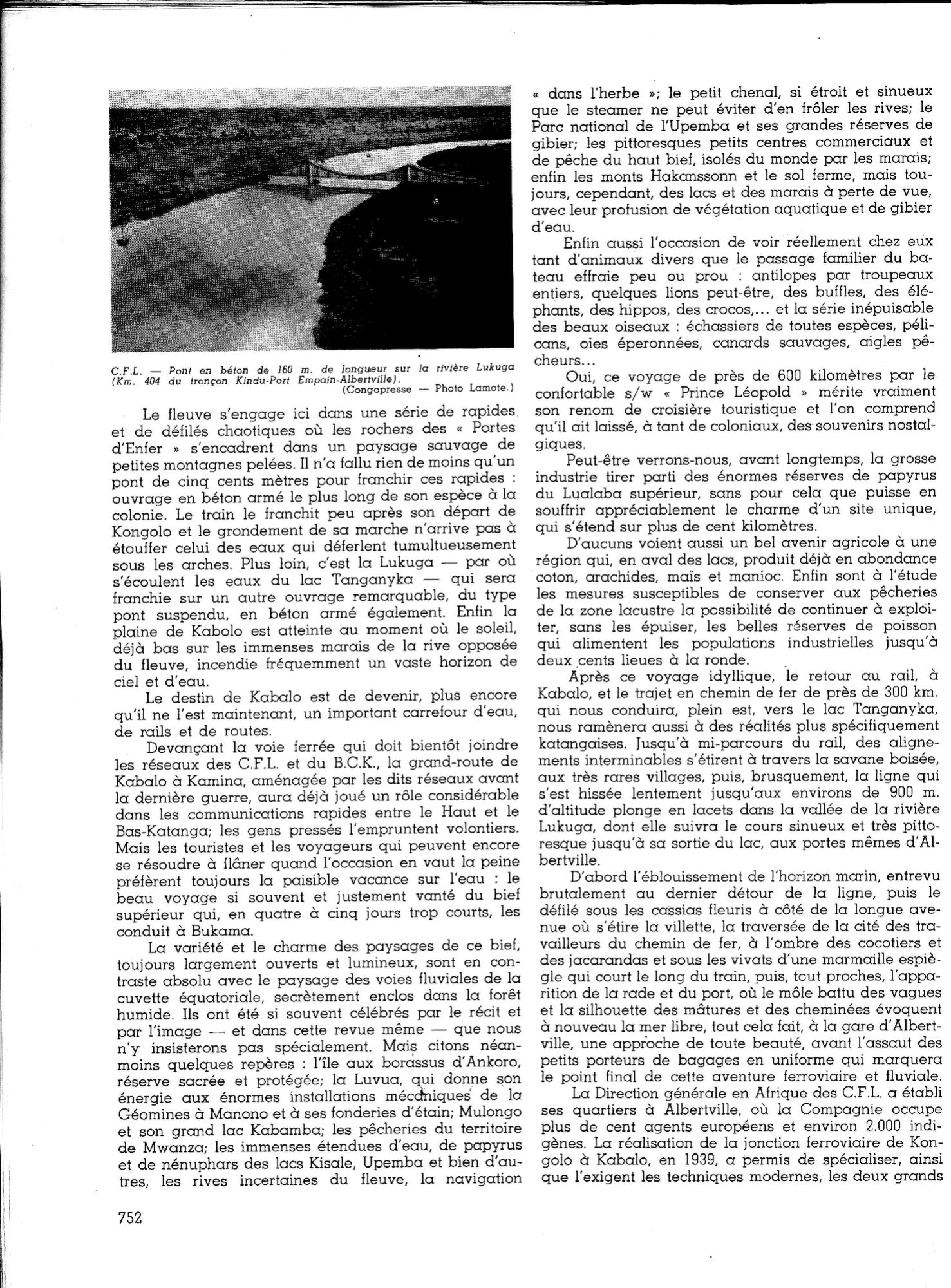 C.F.L. — Pont en béton de 160 m. de longueur sur la rivière Lukuga (Km. 404 du tronçon Kindu-Port Empain-Albertville).
(Congopresse — Photo Lamote.)

Le fleuve s'engage ici dans une série de rapides et de défilés chaotiques où les rochers des « Portes d'Enfer » s'encadrent dans un paysage sauvage de petites montagnes pelées. Il n'a fallu rien de moins qu'un pont de cinq cents mètres pour franchir ces rapides : ouvrage en béton armé le plus long de son espèce à la colonie. Le train le franchit peu après son départ de Kongolo et le grondement de sa marche n'arrive pas à étouffer celui des eaux qui déferlent tumultueusement sous les arches. Plus loin, c'est la Lukuga — par où s'écoulent les eaux du lac Tanganyka — qui sera franchie sur un autre ouvrage remarquable, du type pont suspendu, en béton armé également. Enfin la plaine de Kabolo est atteinte au moment où le soleil, déjà bas sur les immenses marais de la rive opposée du fleuve, incendie fréquemment un vaste horizon de ciel et d'eau.

Le destin de Kabalo est de devenir, plus encore qu'il ne l'est maintenant, un important carrefour d'eau, de rails et de routes.

Devançant la voie ferrée qui doit bientôt joindre les réseaux des C.F.L. et du B.C.K., la grand-route de Kabalo à Kamina, aménagée par les dits réseaux avant la dernière guerre, aura déjà joué un rôle considérable dans les communications rapides entre le Haut et le Bas-Katanga; les gens pressés l'empruntent volontiers. Mais les touristes et les voyageurs qui peuvent encore se résoudre à flâner quand l'occasion en vaut la peine préfèrent toujours la paisible vacance sur l'eau : le beau voyage si souvent et justement vanté du bief supérieur qui, en quatre à cinq jours trop courts, les conduit à Bukama.

La variété et le charme des paysages de ce bief, toujours largement ouverts et lumineux, sont en contraste absolu avec le paysage des voies fluviales de la cuvette équatoriale, secrètement enclos dans la forêt humide. Ils ont été si souvent célébrés par le récit et par l'image — et dans cette revue même — que nous n'y insisterons pas spécialement. Mais citons néanmoins quelques repères : l'île aux borassus d'Ankoro, réserve sacrée et protégée; la Luvua, qui donne son énergie aux énormes installations mécaniques de la Géomines à Manono et à ses fonderies d'étain; Mulongo et son grand lac Kabamba; les pêcheries du territoire de Mwanza; les immenses étendues d'eau, de papyrus et de nénuphars des lacs Kisale, Upemba et bien d'autres, les rives incertaines du fleuve, la navigation « dans l'herbe »; le petit chenal, si étroit et sinueux que le steamer ne peut éviter d'en frôler les rives; le Parc national de l'Upemba et ses grandes réserves de gibier; les pittoresques petits centres commerciaux et de pêche du haut bief, isolés du monde par les marais; enfin les monts Hakanssonn et le sol ferme, mais toujours, cependant, des lacs et des marais à perte de vue, avec leur profusion de végétation aquatique et de gibier d'eau.

Enfin aussi l'occasion de voir réellement chez eux tant d'animaux divers que le passage familier du bateau effraie peu ou prou : antilopes par troupeaux entiers, quelques lions peut-être, des buffles, des éléphants, des hippos, des crocos,... et la série inépuisable des beaux oiseaux : échassiers de toutes espèces, pélicans, oies éperonnées, canards sauvages, aigles pêcheurs...

Oui, ce voyage de près de 600 kilomètres par le confortable s/w « Prince Léopold » mérite vraiment son renom de croisière touristique et l'on comprend qu'il ait laissé, à tant de coloniaux, des souvenirs nostalgiques.

Peut-être verrons-nous, avant longtemps, la grosse industrie tirer parti des énormes réserves de papyrus du Lualaba supérieur, sans pour cela que puisse en souffrir appréciablement le charme d'un site unique, qui s'étend sur plus de cent kilomètres.

D'aucuns voient aussi un bel avenir agricole à une région qui, en aval des lacs, produit déjà en abondance coton, arachides, maïs et manioc. Enfin sont à l'étude les mesures susceptibles de conserver aux pêcheries de la zone lacustre la possibilité de continuer à exploiter, sans les épuiser, les belles réserves de poisson qui alimentent les populations industrielles jusqu'à deux cents lieues à la ronde.

Après ce voyage idyllique, le retour au rail, à Kabalo, et le trajet en chemin de fer de près de 300 km. qui nous conduira, plein est, vers le lac Tanganyka, nous ramènera aussi à des réalités plus spécifiquement katangaises. Jusqu'à mi-parcours du rail, des alignements interminables s'étirent à travers la savane boisée, aux très rares villages, puis, brusquement, la ligne qui s'est hissée lentement jusqu'aux environs de 900 m. d'altitude plonge en lacets dans la vallée de la rivière Lukuga, dont elle suivra le cours sinueux et très pittoresque jusqu'à sa sortie du lac, aux portes mêmes d'Albertville.

D'abord l'éblouissement de l'horizon marin, entrevu brutalement au dernier détour de la ligne, puis le défilé sous les cassias fleuris à côté de la longue avenue où s'étire la villette, la traversée de la cité des travailleurs du chemin de fer, à l'ombre des cocotiers et des jacarandas et sous les vivats d'une marmaille espiègle qui court le long du train, puis, tout proches, l'apparition de la rade et du port, où le môle battu des vagues et la silhouette des mâtures et des cheminées évoquent à nouveau la mer libre, tout cela fait, à la gare d'Albertville, une approche de toute beauté, avant l'assaut des petits porteurs de bagages en uniforme qui marquera le point final de cette aventure ferroviaire et fluviale.

La Direction générale en Afrique des C.F.L. a établi ses quartiers à Albertville, où la Compagnie occupe plus de cent agents européens et environ 2.000 indigènes. La réalisation de la jonction ferroviaire de Kongolo à Kabalo, en 1939, a permis de spécialiser, ainsi que l'exigent les techniques modernes, les deux grands

752